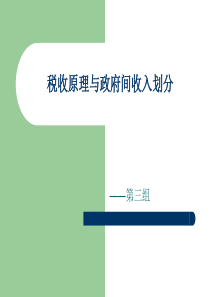 税收原理与政府间收入划分

——第三组